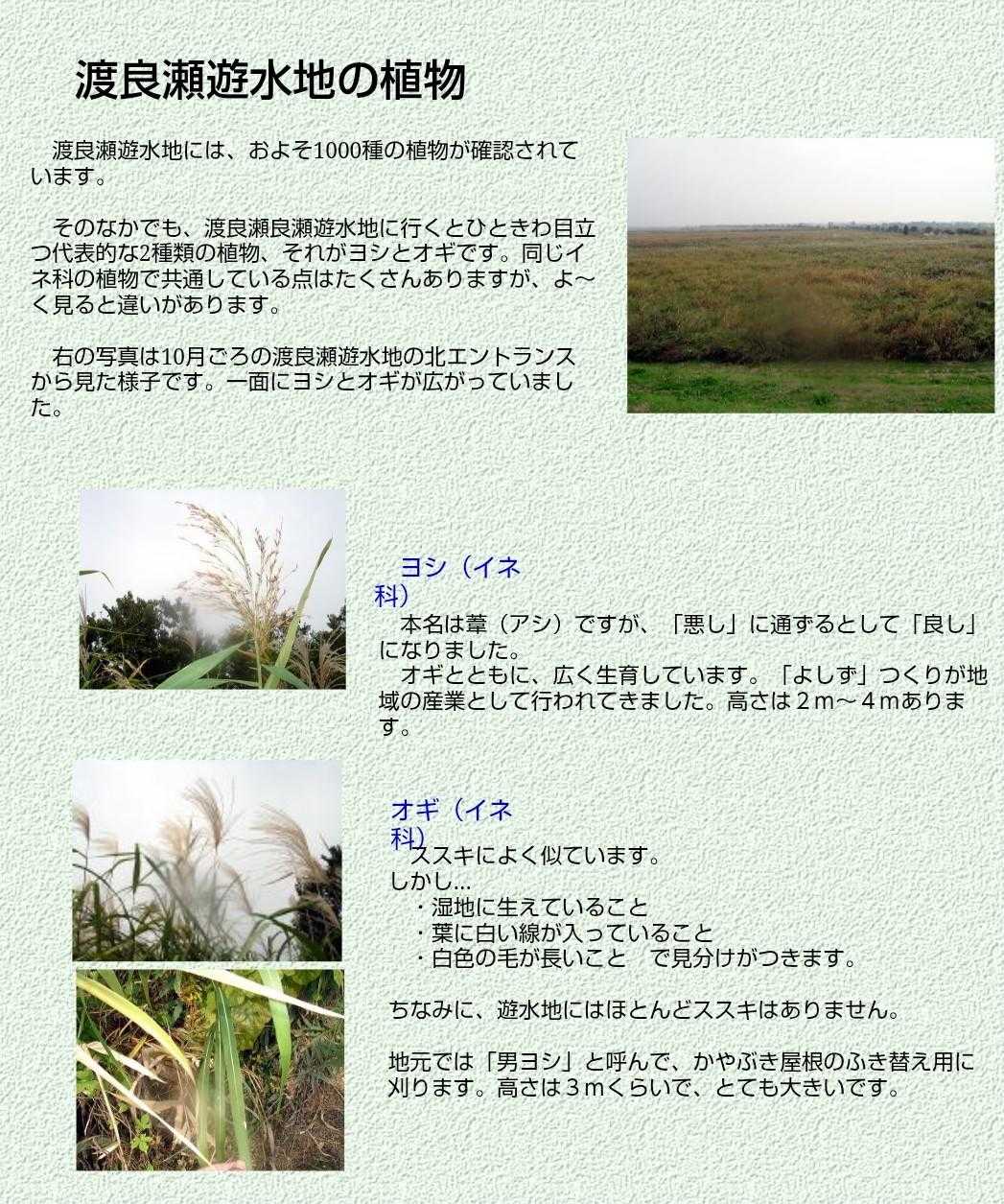 渡良瀬遊水地の植物

渡良瀬遊水地には、およそ1000種の植物が確認されています。

そのなかでも、渡良瀬良瀬遊水地に行くとひときわ目立つ代表的な2種類の植物、それがヨシとオギです。同じイネ科の植物で共通している点はたくさんありますが、よ～く見ると違いがあります。

右の写真は10月ごろの渡良瀬遊水地の北エントランスから見た様子です。一面にヨシとオギが広がっていました。

ヨシ（イネ科）
本名は葦（アシ）ですが、「悪し」に通ずるとして「良し」になりました。
オギとともに、広く生育しています。「よしず」つくりが地域の産業として行われてきました。高さは２m～４mあります。

オギ（イネ科）
ススキによく似ています。
しかし…
・湿地に生えていること
・葉に白い線が入っていること
・白色の毛が長いこと　で見分けがつきます。

ちなみに、遊水地にはほとんどススキはありません。

地元では「男ヨシ」と呼んで、かやぶき屋根のふき替え用に刈ります。高さは３mくらいで、とても大きいです。